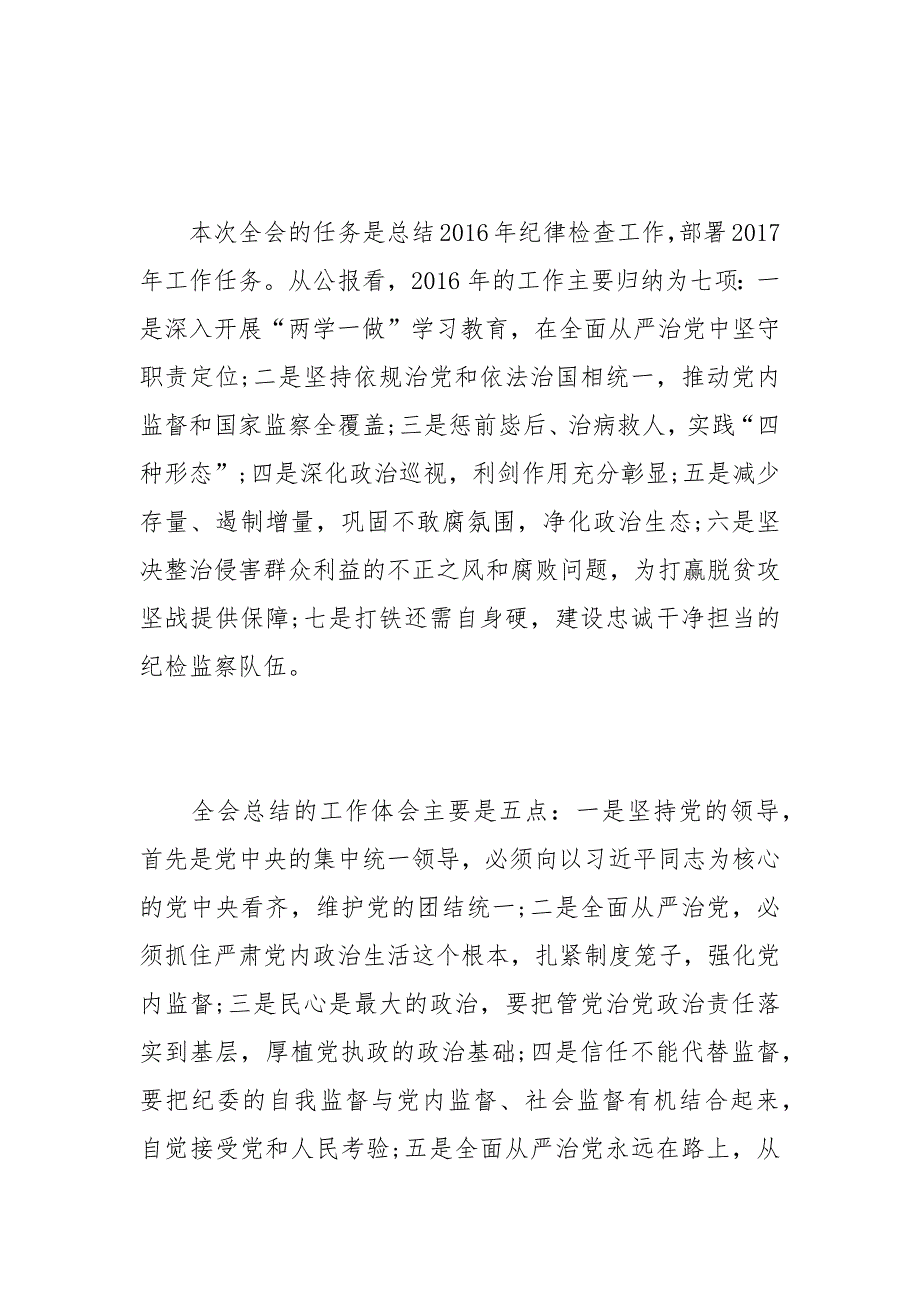 本次全会的任务是总结2016年纪律检查工作，部署2017年工作任务。从公报看，2016年的工作主要归纳为七项：一是深入开展“两学一做”学习教育，在全面从严治党中坚守职责定位；二是坚持依规治党和依法治国相统一，推动党内监督和国家监察全覆盖；三是惩前毖后、治病救人，实践“四种形态”；四是深化政治巡视，利剑作用充分彰显；五是减少存量、遏制增量，巩固不敢腐氛围，净化政治生态；六是坚决整治侵害群众利益的不正之风和腐败问题，为打赢脱贫攻坚战提供保障；七是打铁还需自身硬，建设忠诚干净担当的纪检监察队伍。

全会总结的工作体会主要是五点：一是坚持党的领导，首先是党中央的集中统一领导，必须向以习近平同志为核心的党中央看齐，维护党的团结统一；二是全面从严治党，必须抓住严肃党内政治生活这个根本，扎紧制度笼子，强化党内监督；三是民心是最大的政治，要把管党治党政治责任落实到基层，厚植党执政的政治基础；四是信任不能代替监督，要把纪委的自我监督与党内监督、社会监督有机结合起来，自觉接受党和人民考验；五是全面从严治党永远在路上，从